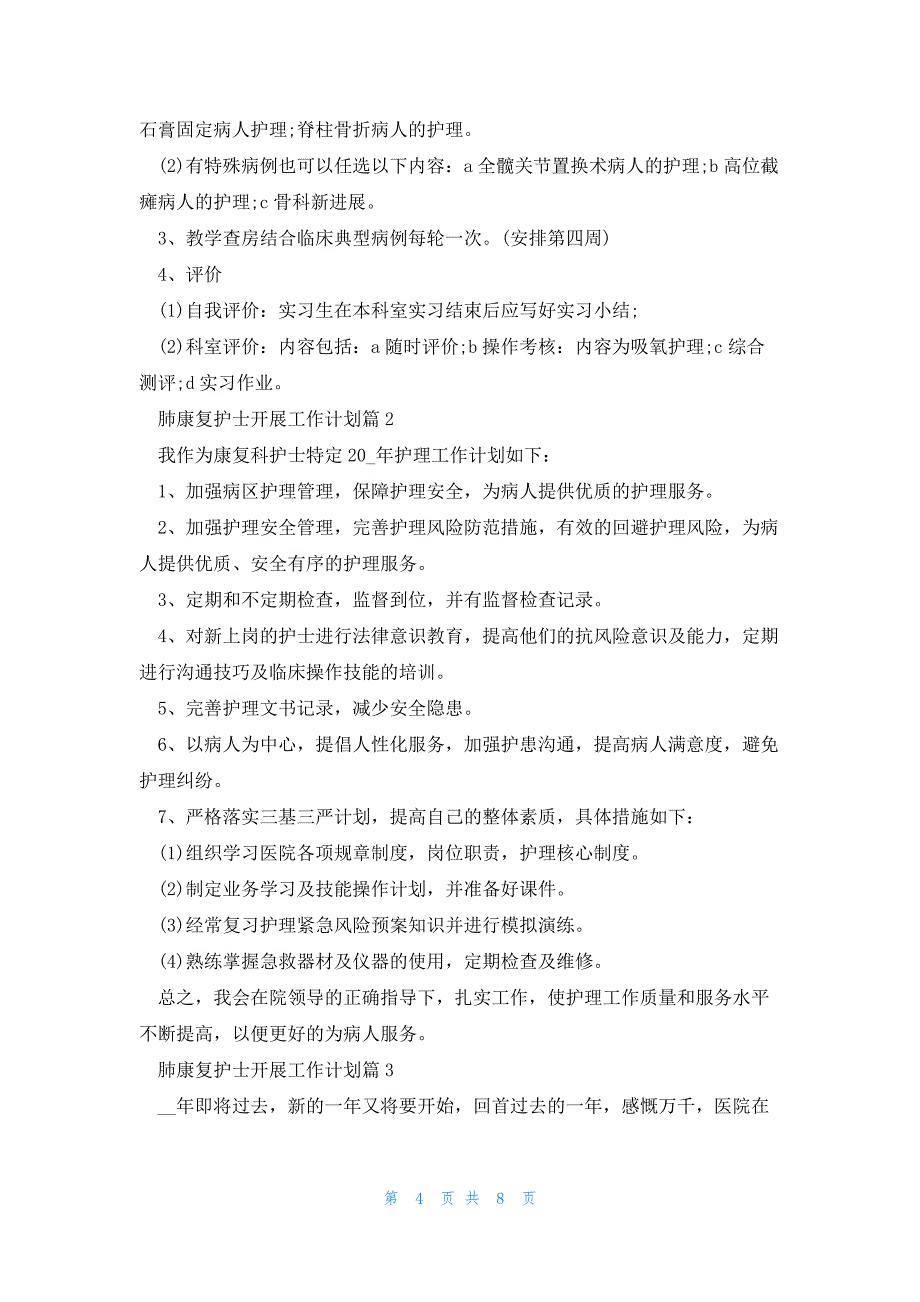 石膏固定病人护理;脊柱骨折病人的护理。

(2)有特殊病例也可以任选以下内容：a 全髋关节置换术病人的护理;b 高位截瘫病人的护理;c 骨科新进展。

3、教学查房结合临床典型病例每轮一次。(安排第四周)

4、评价

(1)自我评价：实习生在本科室实习结束后应写好实习小结;

(2)科室评价：内容包括：a 随时评价;b 操作考核：内容为吸氧护理;c 综合测评;d 实习作业。

肺康复护士开展工作计划篇 2

我作为康复科护士特定 20_年护理工作计划如下：

1、加强病区护理管理，保障护理安全，为病人提供优质的护理服务。

2、加强护理安全管理，完善护理风险防范措施，有效的回避护理风险，为病人提供优质、安全有序的护理服务。

3、定期和不定期检查，监督到位，并有监督检查记录。

4、对新上岗的护士进行法律意识教育，提高他们的抗风险意识及能力，定期进行沟通技巧及临床操作技能的培训。

5、完善护理文书记录，减少安全隐患。

6、以病人为中心，提倡人性化服务，加强护患沟通，提高病人满意度，避免护理纠纷。

7、严格落实三基三严计划，提高自己的整体素质，具体措施如下：

(1)组织学习医院各项规章制度，岗位职责，护理核心制度。

(2)制定业务学习及技能操作计划，并准备好课件。

(3)经常复习护理紧急风险预案知识并进行模拟演练。

(4)熟练掌握急救器材及仪器的使用，定期检查及维修。

总之，我会在院领导的正确指导下，扎实工作，使护理工作质量和服务水平不断提高，以便更好的为病人服务。

肺康复护士开展工作计划篇 3

__年即将过去，新的一年又将要开始，回首过去的一年，感慨万千，医院在

第 4 页 共 8 页